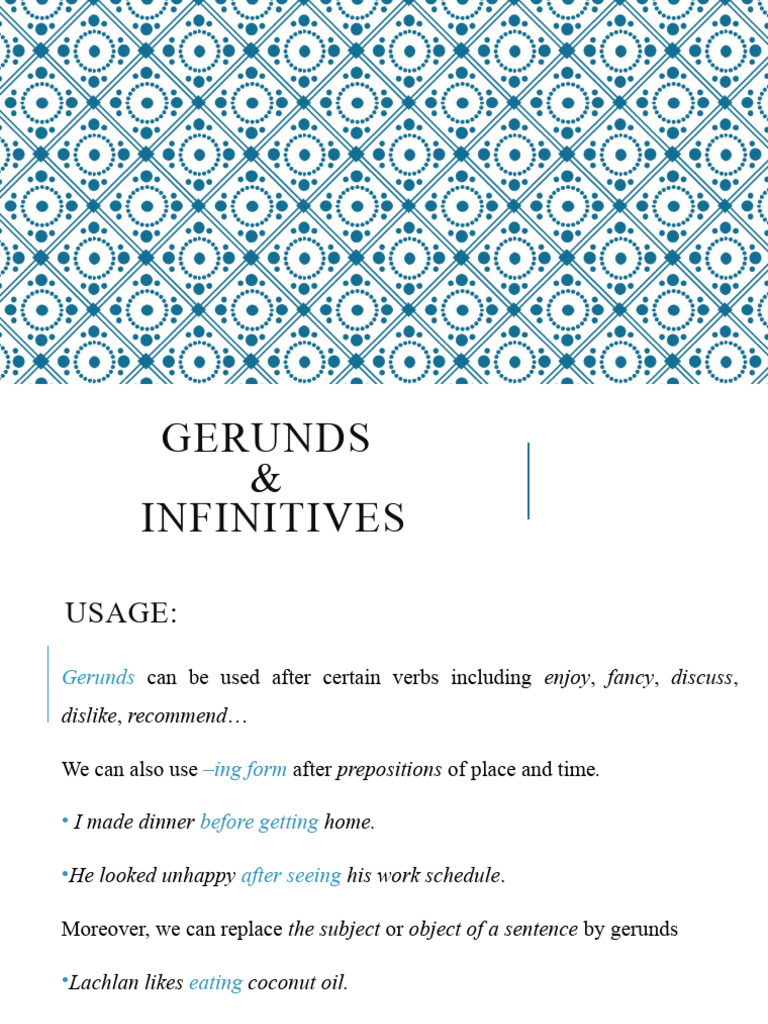 GERUNDS
&
INFINITIVES

USAGE:

Gerunds can be used after certain verbs including enjoy, fancy, discuss, dislike, recommend…

We can also use –ing form after prepositions of place and time.

• I made dinner before getting home.

•He looked unhappy after seeing his work schedule.

Moreover, we can replace the subject or object of a sentence by gerunds

•Lachlan likes eating coconut oil.